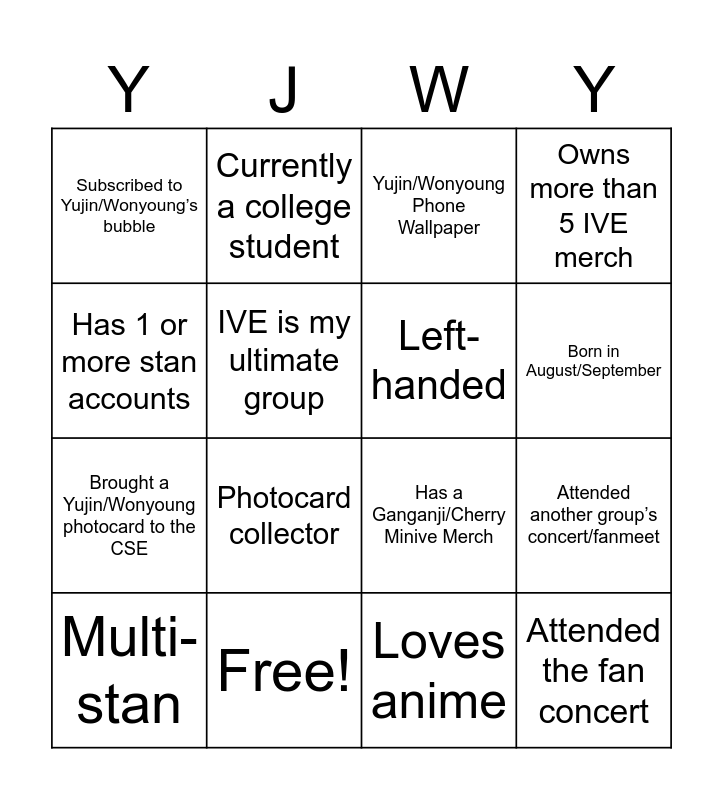 | Y | J | W | Y |
|---|---|---|---|
| Subscribed to Yujin/Wonyoung's bubble | Currently a college student | Yujin/Wonyoung Phone Wallpaper | Owns more than 5 IVE merch |
| Has 1 or more stan accounts | IVE is my ultimate group | Left-handed | Born in August/September |
| Brought a Yujin/Wonyoung photocard to the CSE | Photocard collector | Has a Ganganji/Cherry Minive Merch | Attended another group's concert/fanmeet |
| Multi-stan | Free! | Loves anime | Attended the fan concert |